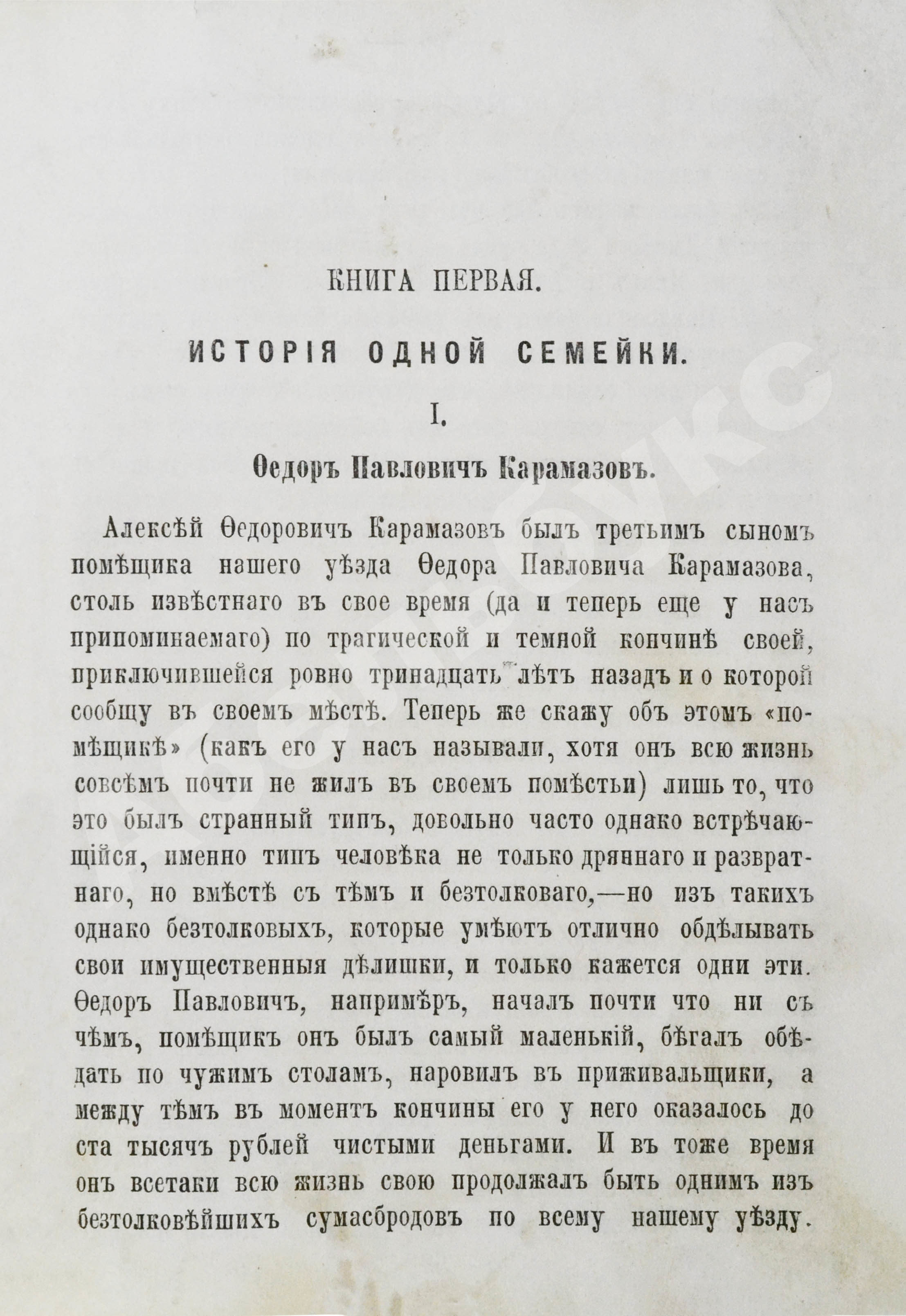 КНИГА ПЕРВАЯ.

ИСТОРІЯ ОДНОЙ СЕМЕЙКИ.

I.

Ѳедоръ Павловичъ Карамазовъ.

Алексѣй Ѳедоровичъ Карамазовъ былъ третьимъ сыномъ помѣщика нашего уѣзда Ѳедора Павловича Карамазова, столь извѣстнаго въ свое время (да и теперь еще у насъ припоминаемаго) по трагической и темной кончинѣ своей, приключившейся ровно тринадцать лѣтъ назадъ и о которой сообщу въ своемъ мѣстѣ. Теперь же скажу объ этомъ «помѣщикѣ» (какъ его у насъ называли, хотя онъ всю жизнь совсѣмъ почти не жилъ въ своемъ помѣстьи) лишь то, что это былъ странный типъ, довольно часто однако встрѣчающійся, именно типъ человѣка не только дряннаго и развратнаго, но вмѣстѣ съ тѣмъ и безтолковаго,—но изъ такихъ однако безтолковыхъ, которые умѣютъ отлично обдѣлывать свои имущественныя дѣлишки, и только кажется одни эти. Ѳедоръ Павловичъ, напримѣръ, началъ почти что ни съ чѣмъ, помѣщикъ онъ былъ самый маленькій, бѣгалъ обѣдать по чужимъ столамъ, наровилъ въ приживальщики, а между тѣмъ въ моментъ кончины его у него оказалось до ста тысячъ рублей чистыми деньгами. И въ тоже время онъ всетаки всю жизнь свою продолжалъ быть однимъ изъ безтолковѣйшихъ сумасбродовъ по всему нашему уѣзду.